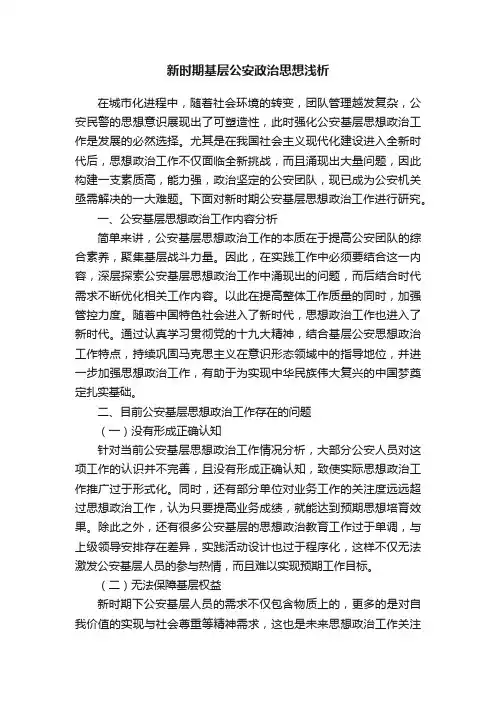 新时期基层公安政治思想浅析

在城市化进程中，随着社会环境的转变，团队管理越发复杂，公安民警的思想意识展现出了可塑造性，此时强化公安基层思想政治工作是发展的必然选择。尤其是在我国社会主义现代化建设进入全新时代后，思想政治工作不仅面临全新挑战，而且涌现出大量问题，因此构建一支素质高，能力强，政治坚定的公安团队，现已成为公安机关亟需解决的一大难题。下面对新时期公安基层思想政治工作进行研究。

一、公安基层思想政治工作内容分析

简单来讲，公安基层思想政治工作的本质在于提高公安团队的综合素养，聚集基层战斗力量。因此，在实践工作中必须要结合这一内容，深层探索公安基层思想政治工作中涌现出的问题，而后结合时代需求不断优化相关工作内容。以此在提高整体工作质量的同时，加强管控力度。随着中国特色社会进入了新时代，思想政治工作也进入了新时代。通过认真学习贯彻党的十九大精神，结合基层公安思想政治工作特点，持续巩固马克思主义在意识形态领域中的指导地位，并进一步加强思想政治工作，有助于为实现中华民族伟大复兴的中国梦奠定扎实基础。

二、目前公安基层思想政治工作存在的问题

（一）没有形成正确认知

针对当前公安基层思想政治工作情况分析，大部分公安人员对这项工作的认识并不完善，且没有形成正确认知，致使实际思想政治工作推广过于形式化。同时，还有部分单位对业务工作的关注度远远超过思想政治工作，认为只要提高业务成绩，就能达到预期思想培育效果。除此之外，还有很多公安基层的思想政治教育工作过于单调，与上级领导安排存在差异，实践活动设计也过于程序化，这样不仅无法激发公安基层人员的参与热情，而且难以实现预期工作目标。

（二）无法保障基层权益

新时期下公安基层人员的需求不仅包含物质上的，更多的是对自我价值的实现与社会尊重等精神需求，这也是未来思想政治工作关注